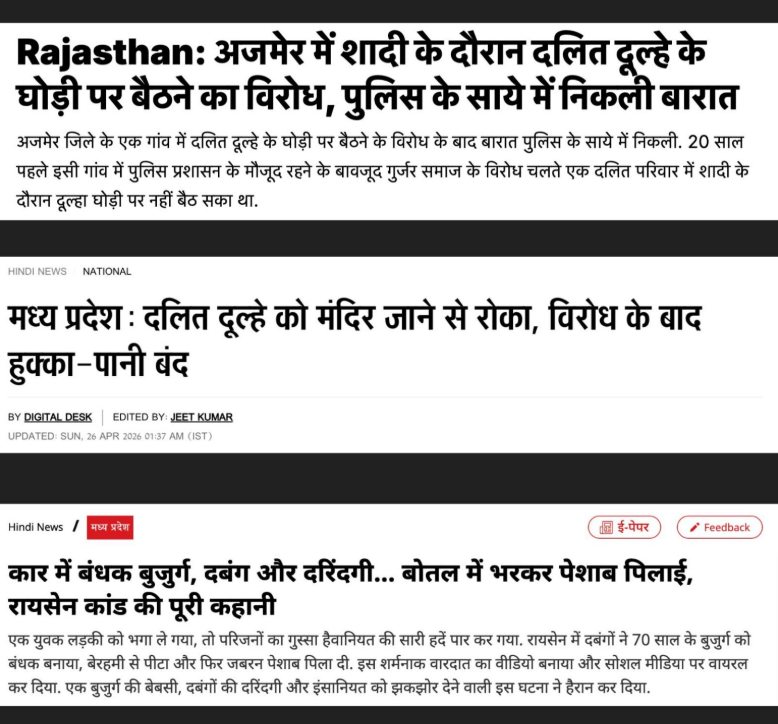 Rajasthan: अजमेर में शादी के दौरान दलित दूल्हे के घोड़ी पर बैठने का विरोध, पुलिस के साये में निकली बारात

अजमेर जिले के एक गांव में दलित दूल्हे के घोड़ी पर बैठने के विरोध के बाद बारात पुलिस के साये में निकली. 20 साल पहले इसी गांव में पुलिस प्रशासन के मौजूद रहने के बावजूद गुर्जर समाज के विरोध चलते एक दलित परिवार में शादी के दौरान दूल्हा घोड़ी पर नहीं बैठ सका था.

HINDI NEWS NATIONAL

मध्य प्रदेश : दलित दूल्हे को मंदिर जाने से रोका, विरोध के बाद हुक्का-पानी बंद

BY DIGITAL DESK | EDITED BY: JEET KUMAR
UPDATED: SUN, 26 APR 2026 01:37 AM (IST)

Hindi News / मध्य प्रदेश

ई-पेपर Feedback

कार में बंधक बुजुर्ग, दबंग और दरिंदगी... बोतल में भरकर पेशाब पिलाई, रायसेन कांड की पूरी कहानी

एक युवक लड़की को भगा ले गया, तो परिजनों का गुस्सा हैवानियत की सारी हदें पार कर गया. रायसेन में दबंगों ने 70 साल के बुजुर्ग को बंधक बनाया, बेरहमी से पीटा और फिर जबरन पेशाब पिला दी. इस शर्मनाक वारदात का वीडियो बनाया और सोशल मीडिया पर वायरल कर दिया. एक बुजुर्ग की बेबसी, दबंगों की दरिंदगी और इंसानियत को झकझोर देने वाली इस घटना ने हैरान कर दिया.